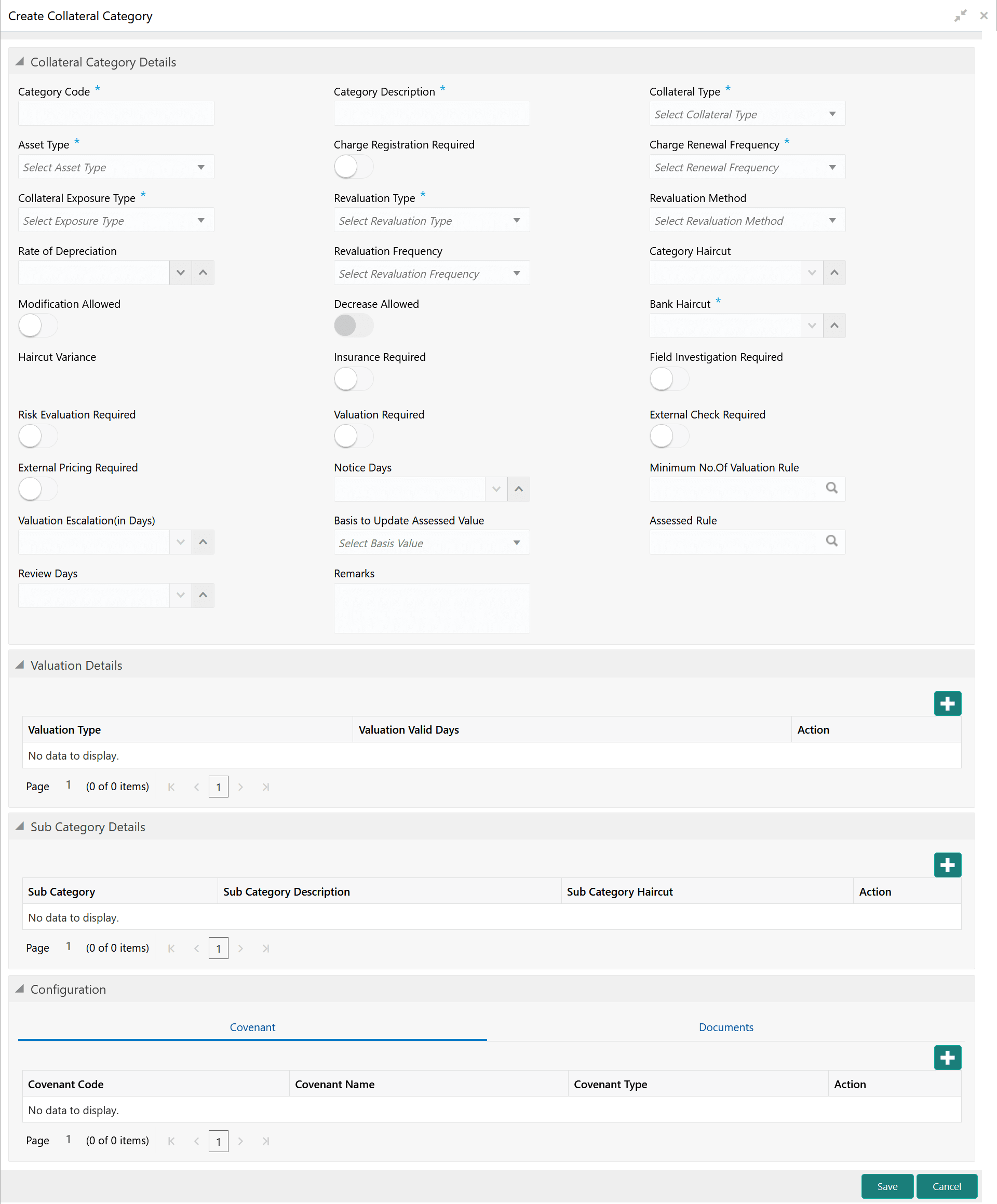 Create Collateral Category

Collateral Category Details

Category Code *

Category Description *

Collateral Type *

Select Collateral Type

Asset Type *

Select Asset Type

Charge Registration Required

Charge Renewal Frequency *

Select Renewal Frequency

Collateral Exposure Type *

Select Exposure Type

Revaluation Type *

Select Revaluation Type

Revaluation Method

Select Revaluation Method

Rate of Depreciation

Revaluation Frequency

Select Revaluation Frequency

Category Haircut

Modification Allowed

Decrease Allowed

Bank Haircut *

Haircut Variance

Insurance Required

Field Investigation Required

Risk Evaluation Required

Valuation Required

External Check Required

External Pricing Required

Notice Days

Minimum No.Of Valuation Rule

Valuation Escalation(in Days)

Basis to Update Assessed Value

Select Basis Value

Assessed Rule

Review Days

Remarks

Valuation Details

| Valuation Type | Valuation Valid Days | Action |
|---|---|---|
| No data to display. | | |

Page 1 (0 of 0 items) 1

Sub Category Details

| Sub Category | Sub Category Description | Sub Category Haircut | Action |
|---|---|---|---|
| No data to display. | | | |

Page 1 (0 of 0 items) 1

Configuration

Covenant

Documents

| Covenant Code | Covenant Name | Covenant Type | Action |
|---|---|---|---|
| No data to display. | | | |

Page 1 (0 of 0 items) 1

Save

Cancel